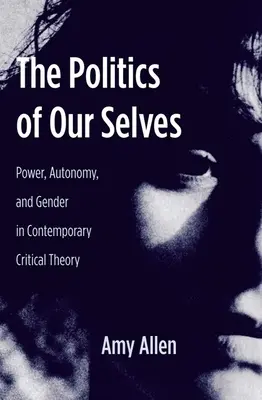 The Politics of Our Selves

Power, Autonomy, and Gender in Contemporary Critical Theory

Amy Allen